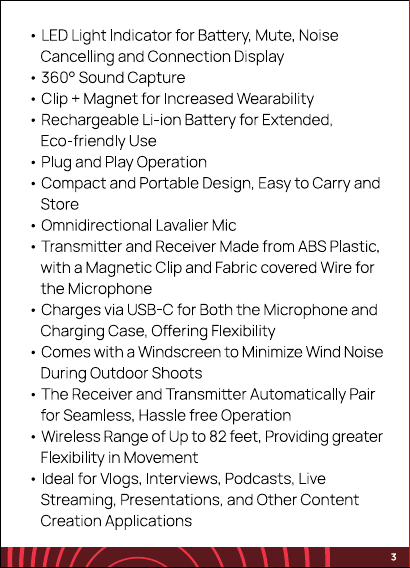 • LED Light Indicator for Battery, Mute, Noise Cancelling and Connection Display
• 360° Sound Capture
• Clip + Magnet for Increased Wearability
• Rechargeable Li-ion Battery for Extended, Eco-friendly Use
• Plug and Play Operation
• Compact and Portable Design, Easy to Carry and Store
• Omnidirectional Lavalier Mic
• Transmitter and Receiver Made from ABS Plastic, with a Magnetic Clip and Fabric covered Wire for the Microphone
• Charges via USB-C for Both the Microphone and Charging Case, Offering Flexibility
• Comes with a Windscreen to Minimize Wind Noise During Outdoor Shoots
• The Receiver and Transmitter Automatically Pair for Seamless, Hassle free Operation
• Wireless Range of Up to 82 feet, Providing greater Flexibility in Movement
• Ideal for Vlogs, Interviews, Podcasts, Live Streaming, Presentations, and Other Content Creation Applications

3